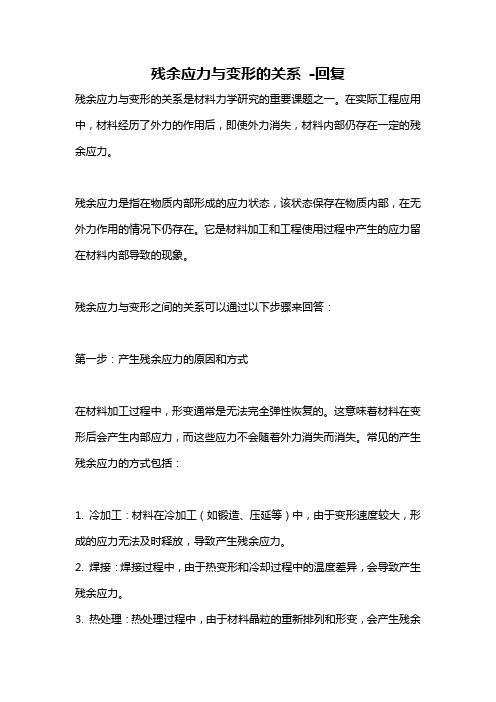 残余应力与变形的关系 -回复

残余应力与变形的关系是材料力学研究的重要课题之一。在实际工程应用中，材料经历了外力的作用后，即使外力消失，材料内部仍存在一定的残余应力。

残余应力是指在物质内部形成的应力状态，该状态保存在物质内部，在无外力作用的情况下仍存在。它是材料加工和工程使用过程中产生的应力留在材料内部导致的现象。

残余应力与变形之间的关系可以通过以下步骤来回答：

第一步：产生残余应力的原因和方式

在材料加工过程中，形变通常是无法完全弹性恢复的。这意味着材料在变形后会产生内部应力，而这些应力不会随着外力消失而消失。常见的产生残余应力的方式包括：

1. 冷加工：材料在冷加工（如锻造、压延等）中，由于变形速度较大，形成的应力无法及时释放，导致产生残余应力。
2. 焊接：焊接过程中，由于热变形和冷却过程中的温度差异，会导致产生残余应力。
3. 热处理：热处理过程中，由于材料晶粒的重新排列和形变，会产生残余